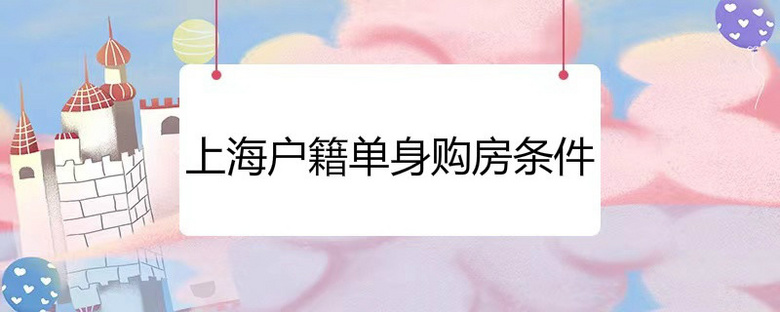 上海户籍单身购房条件